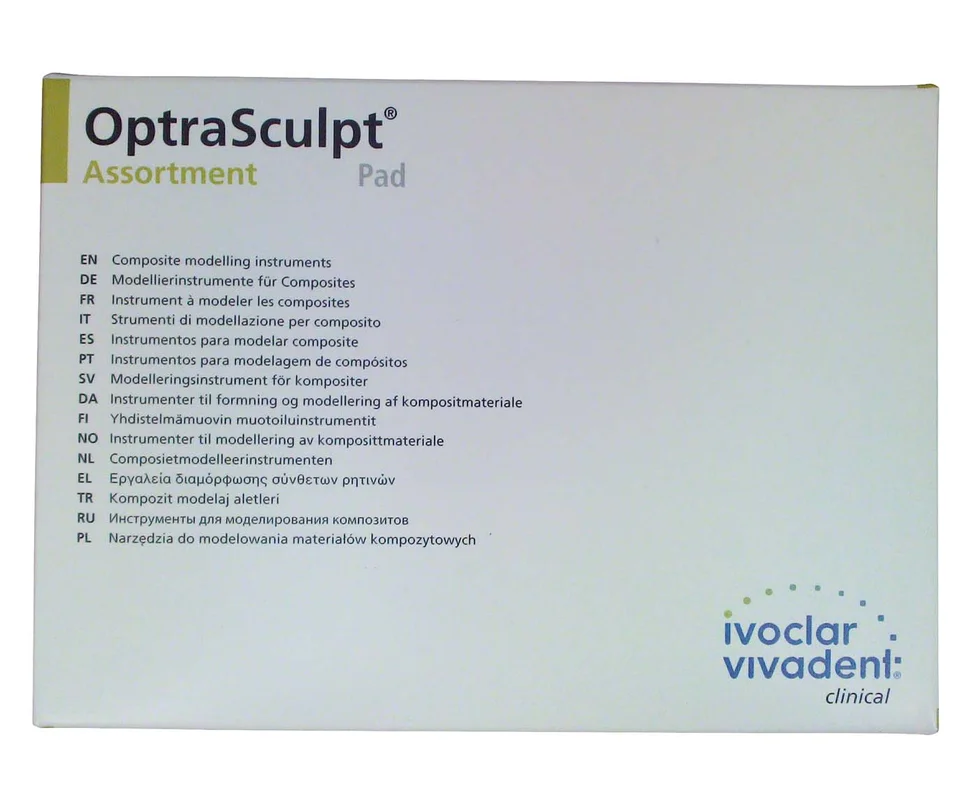 OptraSculpt®
Assortment Pad

EN Composite modelling instruments
DE Modellierinstrumente für Composites
FR Instrument à modeler les composites
IT Strumenti di modellazione per composito
ES Instrumentos para modelar composite
PT Instrumentos para modelagem de compósitos
SV Modelleringsinstrument för kompositer
DA Instrumenter til formning og modellering af kompositmateriale
FI Yhdistelmämuovin muotoiluinstrumentit
NO Instrumenter til modellering av komposittmateriale
NL Composietmodelleerinstrumenten
EL Εργαλεία διαμόρφωσης σύνθετων ρητινών
TR Kompozit modelaj aletleri
RU Инструменты для моделирования композитов
PL Narzędzia do modelowania materiałów kompozytowych

ivoclar
vivadent
clinical